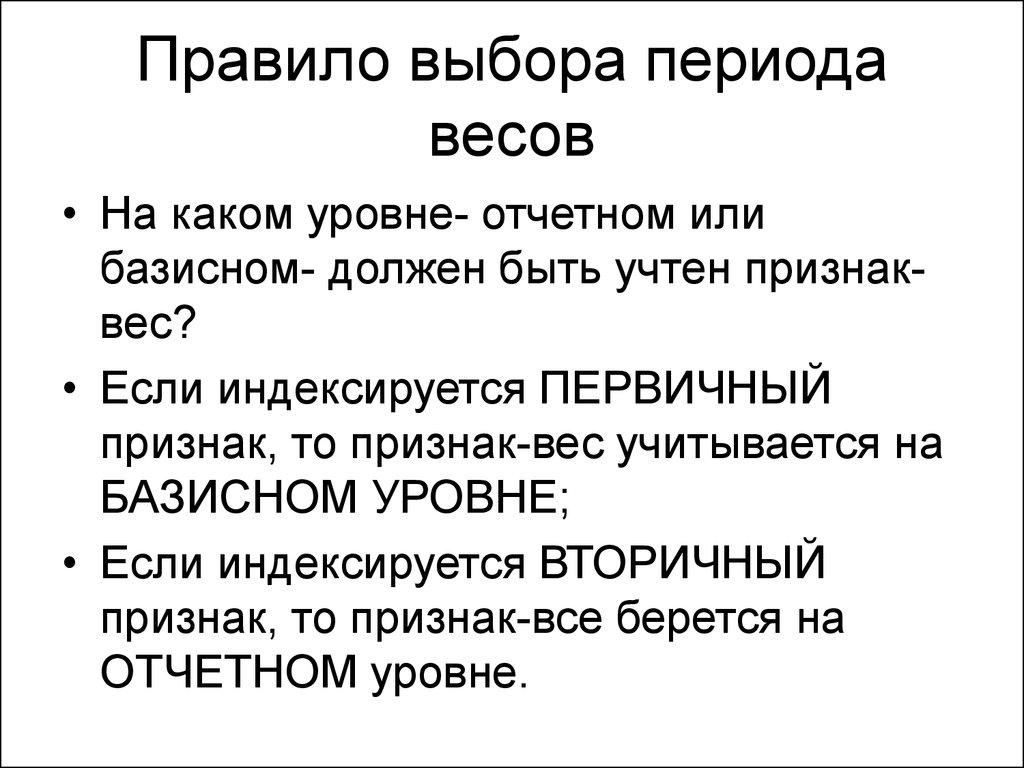 Правило выбора периода весов

• На каком уровне- отчетном или базисном- должен быть учтен признак-вес?

• Если индексируется ПЕРВИЧНЫЙ признак, то признак-вес учитывается на БАЗИСНОМ УРОВНЕ;

• Если индексируется ВТОРИЧНЫЙ признак, то признак-все берется на ОТЧЕТНОМ уровне.